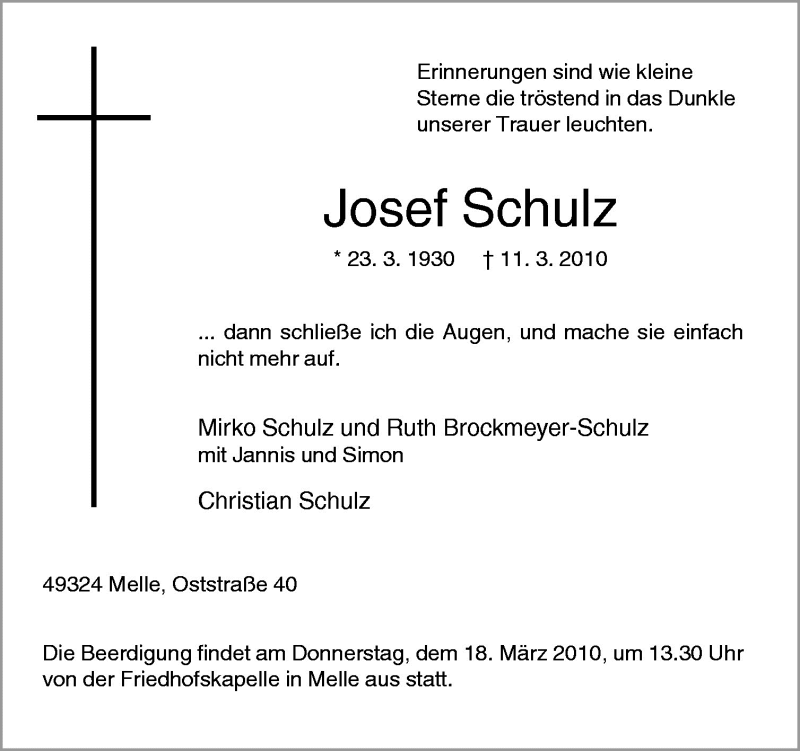 Erinnerungen sind wie kleine Sterne die tröstend in das Dunkle unserer Trauer leuchten.

Josef Schulz

* 23. 3. 1930   † 11. 3. 2010

... dann schließe ich die Augen, und mache sie einfach nicht mehr auf.

Mirko Schulz und Ruth Brockmeyer-Schulz
mit Jannis und Simon

Christian Schulz

49324 Melle, Oststraße 40

Die Beerdigung findet am Donnerstag, dem 18. März 2010, um 13.30 Uhr von der Friedhofskapelle in Melle aus statt.